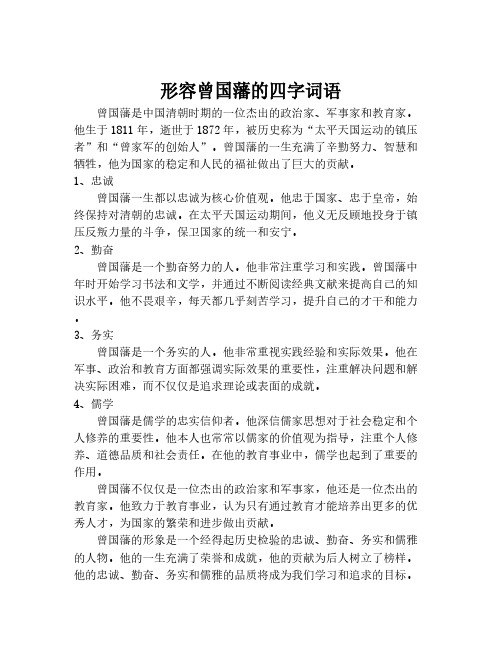 形容曾国藩的四字词语

曾国藩是中国清朝时期的一位杰出的政治家、军事家和教育家。他生于1811年，逝世于1872年，被历史称为“太平天国运动的镇压者”和“曾家军的创始人”。曾国藩的一生充满了辛勤努力、智慧和牺牲，他为国家的稳定和人民的福祉做出了巨大的贡献。

1、忠诚

曾国藩一生都以忠诚为核心价值观。他忠于国家、忠于皇帝，始终保持对清朝的忠诚。在太平天国运动期间，他义无反顾地投身于镇压反叛力量的斗争，保卫国家的统一和安宁。

2、勤奋

曾国藩是一个勤奋努力的人。他非常注重学习和实践。曾国藩中年时开始学习书法和文学，并通过不断阅读经典文献来提高自己的知识水平。他不畏艰辛，每天都几乎刻苦学习，提升自己的才干和能力。

3、务实

曾国藩是一个务实的人。他非常重视实践经验和实际效果。他在军事、政治和教育方面都强调实际效果的重要性，注重解决问题和解决实际困难，而不仅仅是追求理论或表面的成就。

4、儒学

曾国藩是儒学的忠实信仰者。他深信儒家思想对于社会稳定和个人修养的重要性。他本人也常常以儒家的价值观为指导，注重个人修养、道德品质和社会责任。在他的教育事业中，儒学也起到了重要的作用。

曾国藩不仅仅是一位杰出的政治家和军事家，他还是一位杰出的教育家。他致力于教育事业，认为只有通过教育才能培养出更多的优秀人才，为国家的繁荣和进步做出贡献。

曾国藩的形象是一个经得起历史检验的忠诚、勤奋、务实和儒雅的人物。他的一生充满了荣誉和成就，他的贡献为后人树立了榜样。他的忠诚、勤奋、务实和儒雅的品质将成为我们学习和追求的目标。